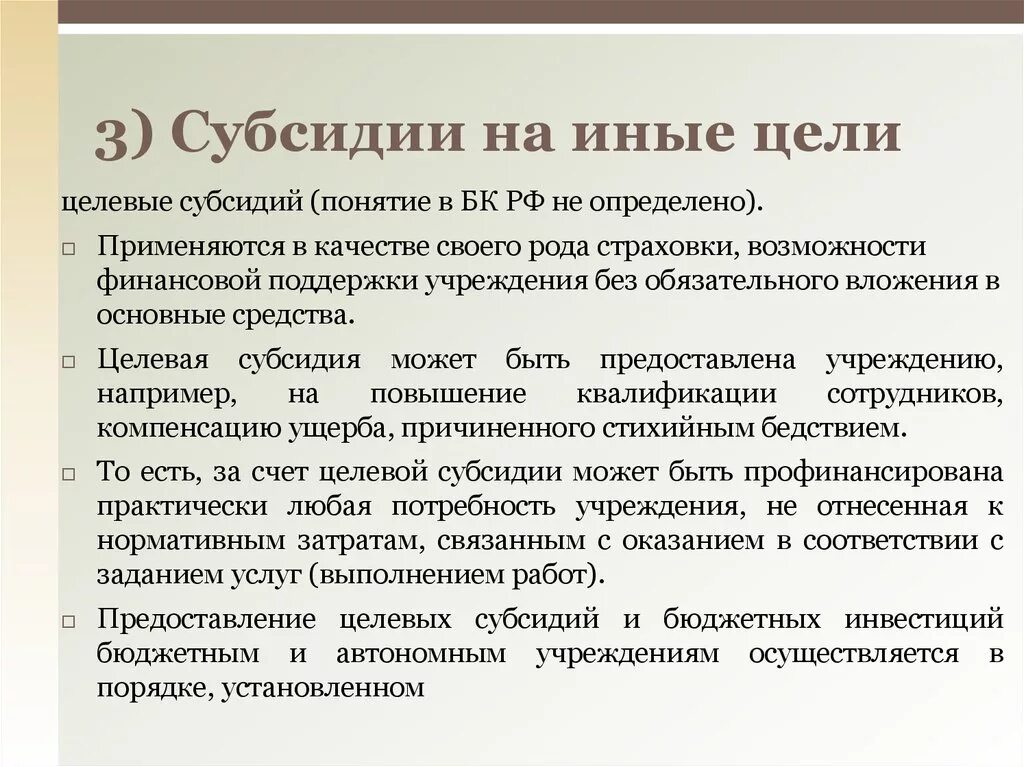 3) Субсидии на иные цели

целевые субсидий (понятие в БК РФ не определено).

□ Применяются в качестве своего рода страховки, возможности финансовой поддержки учреждения без обязательного вложения в основные средства.

□ Целевая субсидия может быть предоставлена учреждению, например, на повышение квалификации сотрудников, компенсацию ущерба, причиненного стихийным бедствием.

□ То есть, за счет целевой субсидии может быть профинансирована практически любая потребность учреждения, не отнесенная к нормативным затратам, связанным с оказанием в соответствии с заданием услуг (выполнением работ).

□ Предоставление целевых субсидий и бюджетных инвестиций бюджетным и автономным учреждениям осуществляется в порядке, установленном